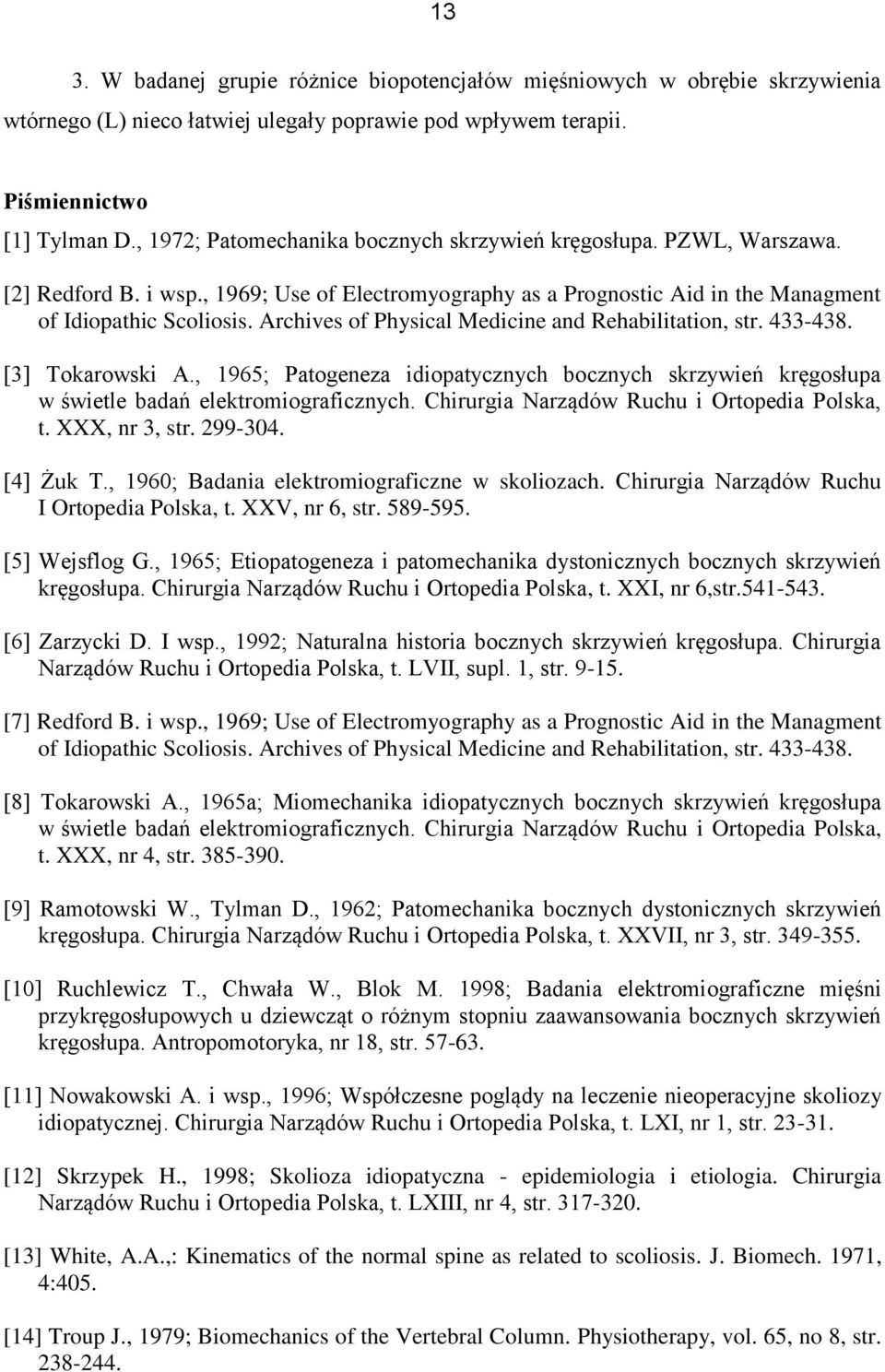 13

3. W badanej grupie różnice biopotencjałów mięśniowych w obrębie skrzywienia wtórnego (L) nieco łatwiej ulegały poprawie pod wpływem terapii.

Piśmiennictwo
[1] Tylman D., 1972; Patomechanika bocznych skrzywień kręgosłupa. PZWL, Warszawa.

[2] Redford B. i wsp., 1969; Use of Electromyography as a Prognostic Aid in the Managment of Idiopathic Scoliosis. Archives of Physical Medicine and Rehabilitation, str. 433-438.

[3] Tokarowski A., 1965; Patogeneza idiopatycznych bocznych skrzywień kręgosłupa w świetle badań elektromiograficznych. Chirurgia Narządów Ruchu i Ortopedia Polska, t. XXX, nr 3, str. 299-304.

[4] Żuk T., 1960; Badania elektromiograficzne w skoliozach. Chirurgia Narządów Ruchu I Ortopedia Polska, t. XXV, nr 6, str. 589-595.

[5] Wejsflog G., 1965; Etiopatogeneza i patomechanika dystonicznych bocznych skrzywień kręgosłupa. Chirurgia Narządów Ruchu i Ortopedia Polska, t. XXI, nr 6,str.541-543.

[6] Zarzycki D. I wsp., 1992; Naturalna historia bocznych skrzywień kręgosłupa. Chirurgia Narządów Ruchu i Ortopedia Polska, t. LVII, supl. 1, str. 9-15.

[7] Redford B. i wsp., 1969; Use of Electromyography as a Prognostic Aid in the Managment of Idiopathic Scoliosis. Archives of Physical Medicine and Rehabilitation, str. 433-438.

[8] Tokarowski A., 1965a; Miomechanika idiopatycznych bocznych skrzywień kręgosłupa w świetle badań elektromiograficznych. Chirurgia Narządów Ruchu i Ortopedia Polska, t. XXX, nr 4, str. 385-390.

[9] Ramotowski W., Tylman D., 1962; Patomechanika bocznych dystonicznych skrzywień kręgosłupa. Chirurgia Narządów Ruchu i Ortopedia Polska, t. XXVII, nr 3, str. 349-355.

[10] Ruchlewicz T., Chwała W., Blok M. 1998; Badania elektromiograficzne mięśni przykręgosłupowych u dziewcząt o różnym stopniu zaawansowania bocznych skrzywień kręgosłupa. Antropomotoryka, nr 18, str. 57-63.

[11] Nowakowski A. i wsp., 1996; Współczesne poglądy na leczenie nieoperacyjne skoliozy idiopatycznej. Chirurgia Narządów Ruchu i Ortopedia Polska, t. LXI, nr 1, str. 23-31.

[12] Skrzypek H., 1998; Skolioza idiopatyczna - epidemiologia i etiologia. Chirurgia Narządów Ruchu i Ortopedia Polska, t. LXIII, nr 4, str. 317-320.

[13] White, A.A.,: Kinematics of the normal spine as related to scoliosis. J. Biomech. 1971, 4:405.

[14] Troup J., 1979; Biomechanics of the Vertebral Column. Physiotherapy, vol. 65, no 8, str. 238-244.